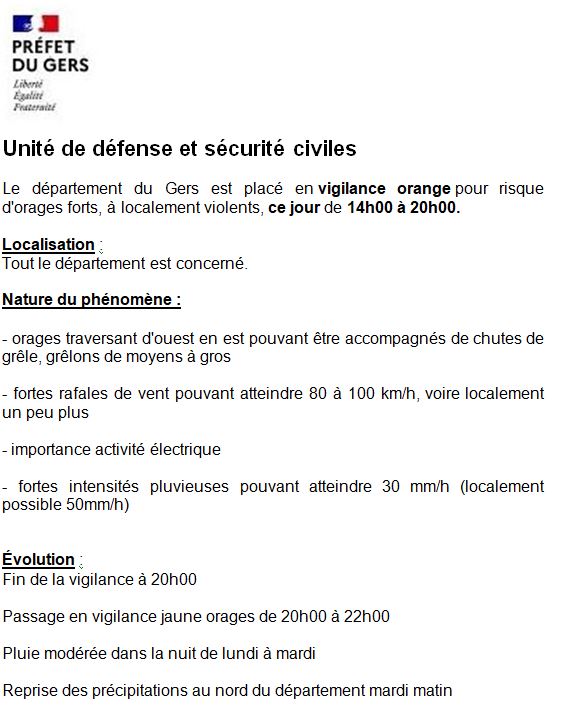 PRÉFET
DU GERS
Liberté
Égalité
Fraternité

Unité de défense et sécurité civiles

Le département du Gers est placé en vigilance orange pour risque d'orages forts, à localement violents, ce jour de 14h00 à 20h00.

Localisation :
Tout le département est concerné.

Nature du phénomène :

- orages traversant d'ouest en est pouvant être accompagnés de chutes de grêle, grêlons de moyens à gros

- fortes rafales de vent pouvant atteindre 80 à 100 km/h, voire localement un peu plus

- importance activité électrique

- fortes intensités pluvieuses pouvant atteindre 30 mm/h (localement possible 50mm/h)

Évolution :
Fin de la vigilance à 20h00

Passage en vigilance jaune orages de 20h00 à 22h00

Pluie modérée dans la nuit de lundi à mardi

Reprise des précipitations au nord du département mardi matin